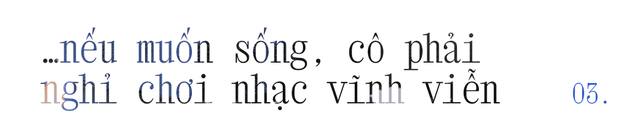 ...nếu muốn sống, cô phải nghỉ chơi nhạc vĩnh viễn

03.